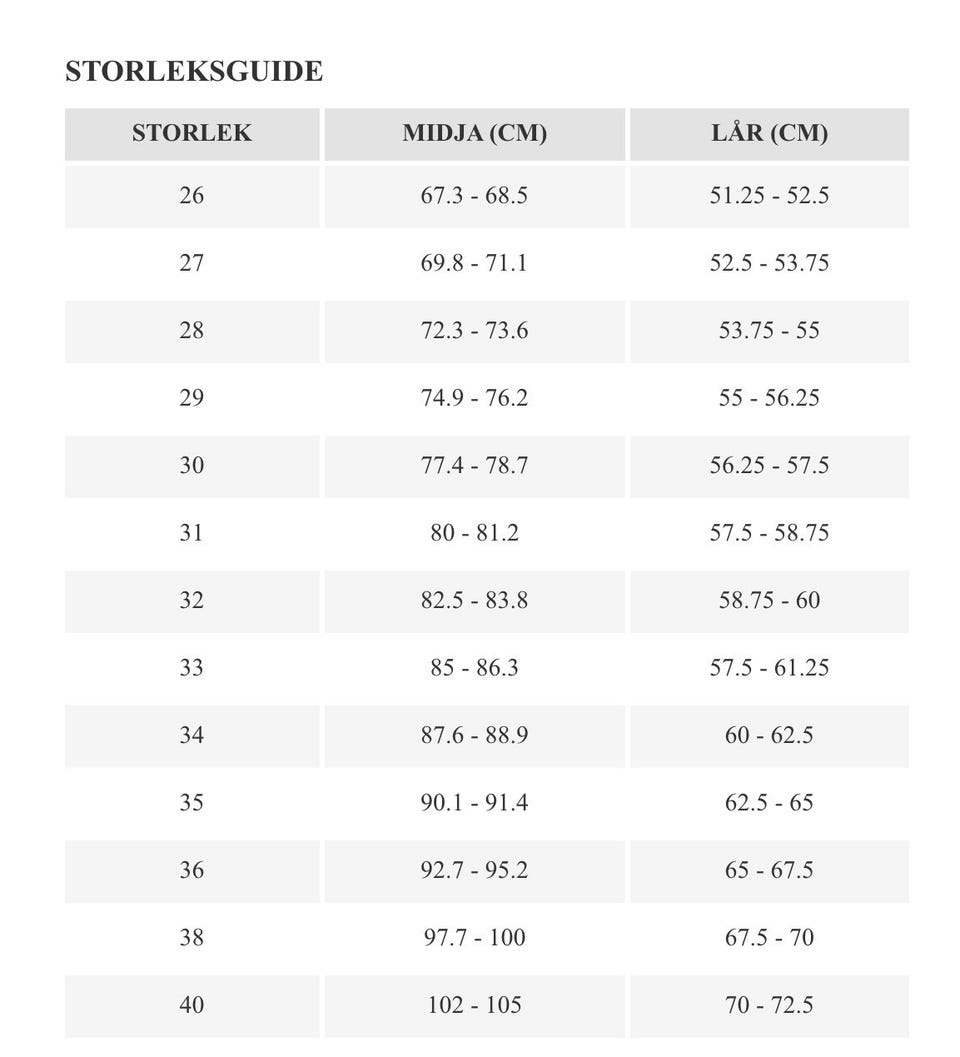 STORLEKSGUIDE

| STORLEK | MIDJA (CM) | LÅR (CM) |
|---|---|---|
| 26 | 67.3 - 68.5 | 51.25 - 52.5 |
| 27 | 69.8 - 71.1 | 52.5 - 53.75 |
| 28 | 72.3 - 73.6 | 53.75 - 55 |
| 29 | 74.9 - 76.2 | 55 - 56.25 |
| 30 | 77.4 - 78.7 | 56.25 - 57.5 |
| 31 | 80 - 81.2 | 57.5 - 58.75 |
| 32 | 82.5 - 83.8 | 58.75 - 60 |
| 33 | 85 - 86.3 | 57.5 - 61.25 |
| 34 | 87.6 - 88.9 | 60 - 62.5 |
| 35 | 90.1 - 91.4 | 62.5 - 65 |
| 36 | 92.7 - 95.2 | 65 - 67.5 |
| 38 | 97.7 - 100 | 67.5 - 70 |
| 40 | 102 - 105 | 70 - 72.5 |